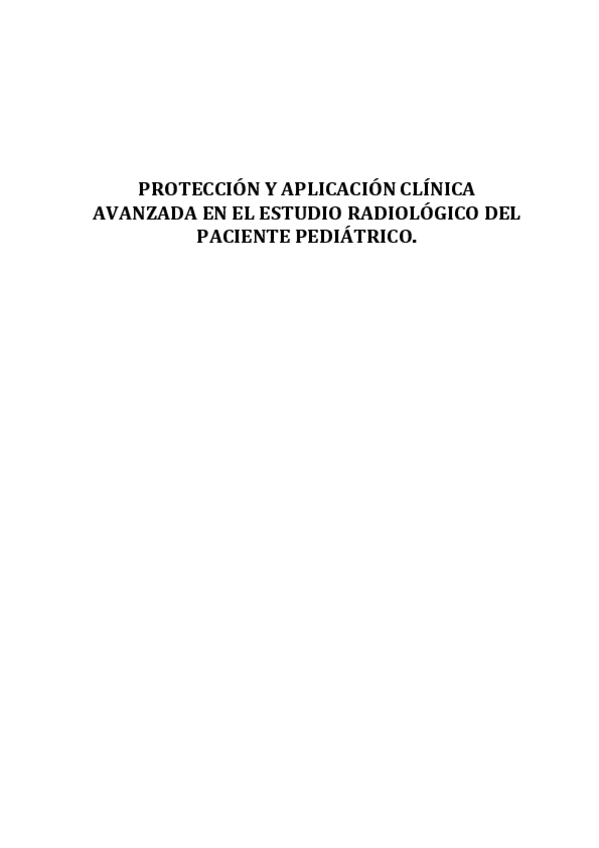 PROTECCIÓN Y APLICACIÓN CLÍNICA AVANZADA EN EL ESTUDIO RADIOLÓGICO DEL PACIENTE PEDIÁTRICO.